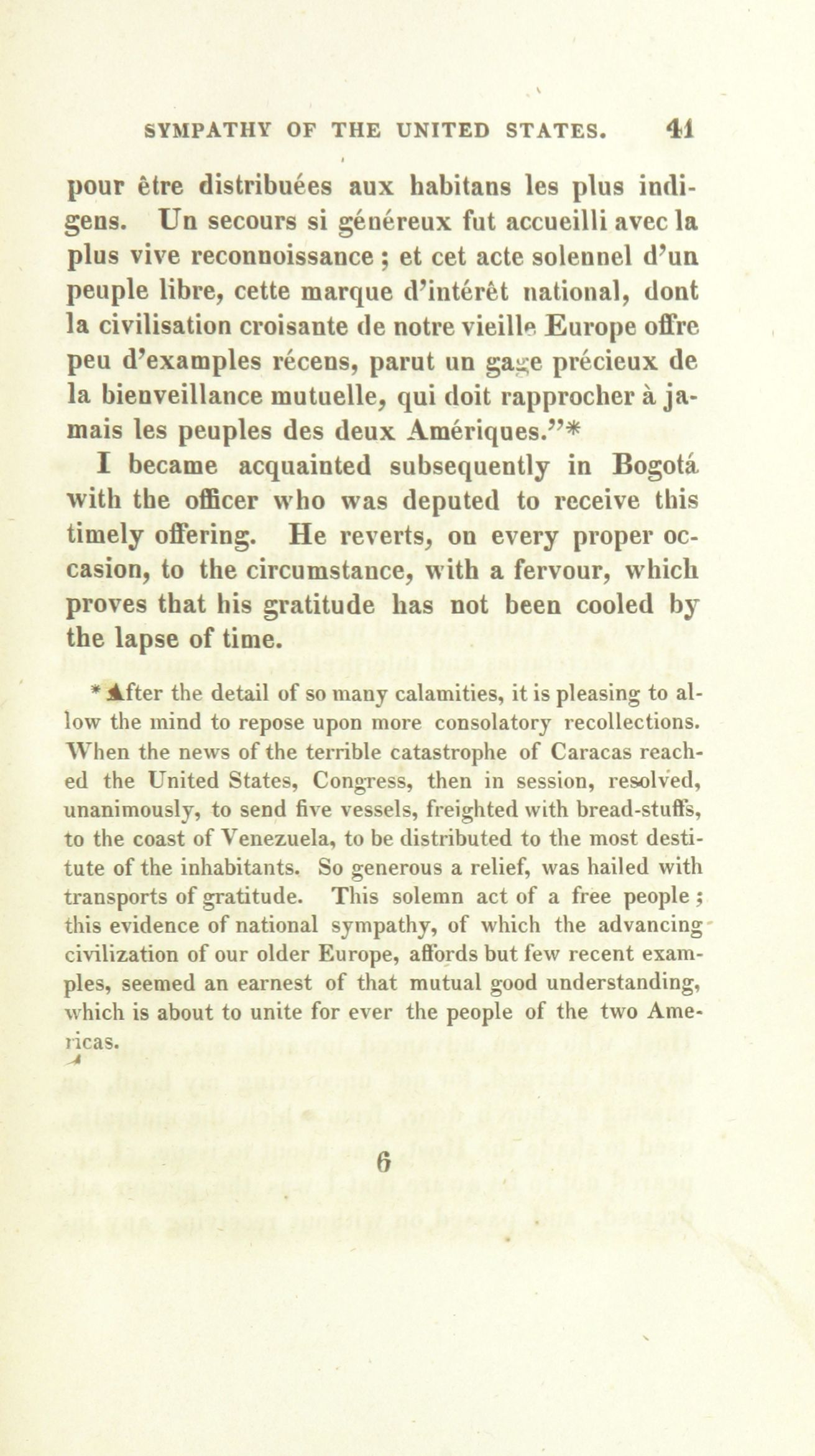 SYMPATHY OF THE UNITED STATES. 41

pour être distribuées aux habitans les plus indigens. Un secours si généreux fut accueilli avec la plus vive reconnoissance ; et cet acte solennel d'un peuple libre, cette marque d'intérêt national, dont la civilisation croisante de notre vieille Europe offre peu d'examples récens, parut un gage précieux de la bienveillance mutuelle, qui doit rapprocher à jamais les peuples des deux Amériques."*

I became acquainted subsequently in Bogotá with the officer who was deputed to receive this timely offering. He reverts, on every proper occasion, to the circumstance, with a fervour, which proves that his gratitude has not been cooled by the lapse of time.

* After the detail of so many calamities, it is pleasing to allow the mind to repose upon more consolatory recollections. When the news of the terrible catastrophe of Caracas reached the United States, Congress, then in session, resolved, unanimously, to send five vessels, freighted with bread-stuffs, to the coast of Venezuela, to be distributed to the most destitute of the inhabitants. So generous a relief, was hailed with transports of gratitude. This solemn act of a free people ; this evidence of national sympathy, of which the advancing civilization of our older Europe, affords but few recent examples, seemed an earnest of that mutual good understanding, which is about to unite for ever the people of the two Americas.

6